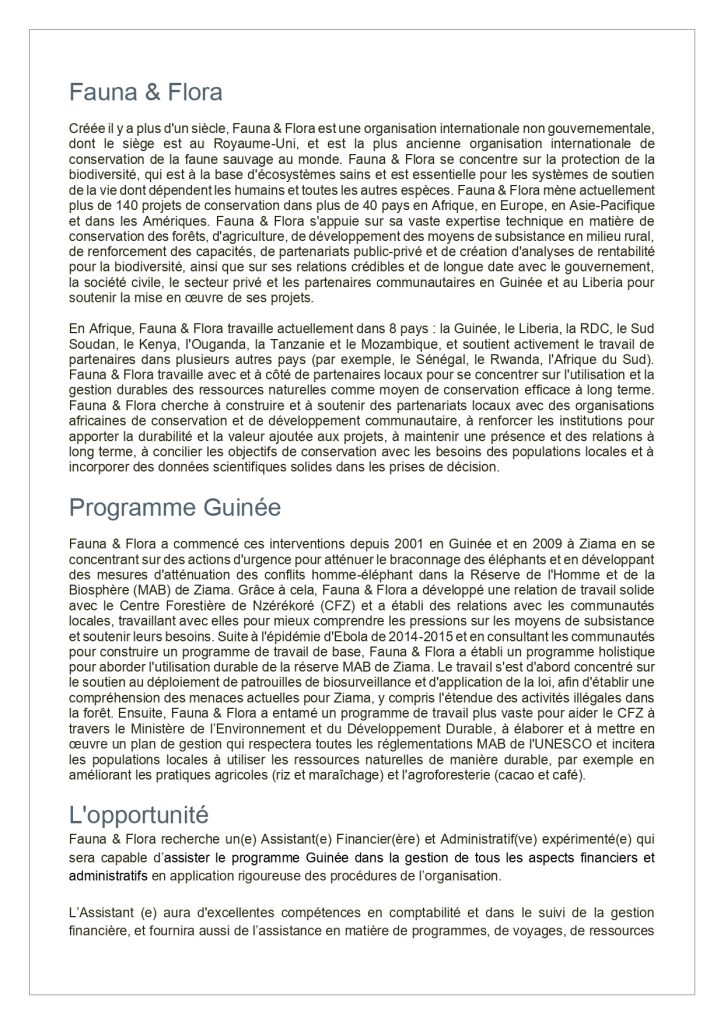 Fauna & Flora

Créée il y a plus d'un siècle, Fauna & Flora est une organisation internationale non gouvernementale, dont le siège est au Royaume-Uni, et est la plus ancienne organisation internationale de conservation de la faune sauvage au monde. Fauna & Flora se concentre sur la protection de la biodiversité, qui est à la base d'écosystèmes sains et est essentielle pour les systèmes de soutien de la vie dont dépendent les humains et toutes les autres espèces. Fauna & Flora mène actuellement plus de 140 projets de conservation dans plus de 40 pays en Afrique, en Europe, en Asie-Pacifique et dans les Amériques. Fauna & Flora s'appuie sur sa vaste expertise technique en matière de conservation des forêts, d'agriculture, de développement des moyens de subsistance en milieu rural, de renforcement des capacités, de partenariats public-privé et de création d'analyses de rentabilité pour la biodiversité, ainsi que sur ses relations crédibles et de longue date avec le gouvernement, la société civile, le secteur privé et les partenaires communautaires en Guinée et au Liberia pour soutenir la mise en œuvre de ses projets.

En Afrique, Fauna & Flora travaille actuellement dans 8 pays : la Guinée, le Liberia, la RDC, le Sud Soudan, le Kenya, l'Ouganda, la Tanzanie et le Mozambique, et soutient activement le travail de partenaires dans plusieurs autres pays (par exemple, le Sénégal, le Rwanda, l'Afrique du Sud). Fauna & Flora travaille avec et à côté de partenaires locaux pour se concentrer sur l'utilisation et la gestion durables des ressources naturelles comme moyen de conservation efficace à long terme. Fauna & Flora cherche à construire et à soutenir des partenariats locaux avec des organisations africaines de conservation et de développement communautaire, à renforcer les institutions pour apporter la durabilité et la valeur ajoutée aux projets, à maintenir une présence et des relations à long terme, à concilier les objectifs de conservation avec les besoins des populations locales et à incorporer des données scientifiques solides dans les prises de décision.

Programme Guinée

Fauna & Flora a commencé ces interventions depuis 2001 en Guinée et en 2009 à Ziama en se concentrant sur des actions d'urgence pour atténuer le braconnage des éléphants et en développant des mesures d'atténuation des conflits homme-éléphant dans la Réserve de l'Homme et de la Biosphère (MAB) de Ziama. Grâce à cela, Fauna & Flora a développé une relation de travail solide avec le Centre Forestière de Nzérékoré (CFZ) et a établi des relations avec les communautés locales, travaillant avec elles pour mieux comprendre les pressions sur les moyens de subsistance et soutenir leurs besoins. Suite à l'épidémie d'Ebola de 2014-2015 et en consultant les communautés pour construire un programme de travail de base, Fauna & Flora a établi un programme holistique pour aborder l'utilisation durable de la réserve MAB de Ziama. Le travail s'est d'abord concentré sur le soutien au déploiement de patrouilles de biosurveillance et d'application de la loi, afin d'établir une compréhension des menaces actuelles pour Ziama, y compris l'étendue des activités illégales dans la forêt. Ensuite, Fauna & Flora a entamé un programme de travail plus vaste pour aider le CFZ à travers le Ministère de l'Environnement et du Développement Durable, à élaborer et à mettre en œuvre un plan de gestion qui respectera toutes les réglementations MAB de l'UNESCO et incitera les populations locales à utiliser les ressources naturelles de manière durable, par exemple en améliorant les pratiques agricoles (riz et maraîchage) et l'agroforesterie (cacao et café).

L'opportunité

Fauna & Flora recherche un(e) Assistant(e) Financier(ère) et Administratif(ve) expérimenté(e) qui sera capable d'assister le programme Guinée dans la gestion de tous les aspects financiers et administratifs en application rigoureuse des procédures de l'organisation.

L'Assistant (e) aura d'excellentes compétences en comptabilité et dans le suivi de la gestion financière, et fournira aussi de l'assistance en matière de programmes, de voyages, de ressources